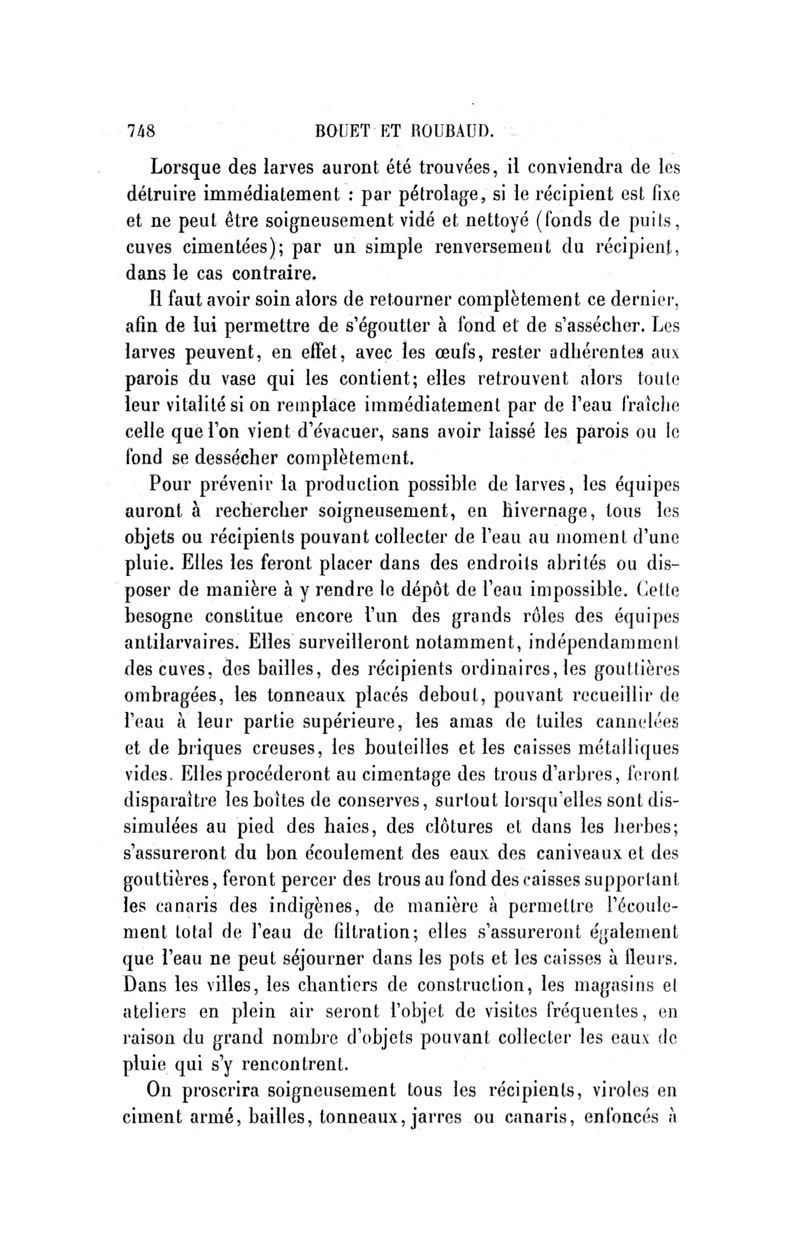 748 BOUET ET ROUBAUD.

Lorsque des larves auront été trouvées, il conviendra de les détruire immédiatement : par pétrolage, si le récipient est fixe et ne peut être soigneusement vidé et nettoyé (fonds de puits, cuves cimentées); par un simple renversement du récipient, dans le cas contraire.

Il faut avoir soin alors de retourner complètement ce dernier, afin de lui permettre de s'égoutter à fond et de s'assécher. Les larves peuvent, en effet, avec les œufs, rester adhérentes aux parois du vase qui les contient; elles retrouvent alors toute leur vitalité si on remplace immédiatement par de l'eau fraîche celle que l'on vient d'évacuer, sans avoir laissé les parois ou le fond se dessécher complètement.

Pour prévenir la production possible de larves, les équipes auront à rechercher soigneusement, en hivernage, tous les objets ou récipients pouvant collecter de l'eau au moment d'une pluie. Elles les feront placer dans des endroits abrités ou disposer de manière à y rendre le dépôt de l'eau impossible. Cette besogne constitue encore l'un des grands rôles des équipes antilarvaires. Elles surveilleront notamment, indépendamment des cuves, des bailles, des récipients ordinaires, les gouttières ombragées, les tonneaux placés debout, pouvant recueillir de l'eau à leur partie supérieure, les amas de tuiles cannelées et de briques creuses, les bouteilles et les caisses métalliques vides. Elles procéderont au cimentage des trous d'arbres, feront disparaître les boîtes de conserves, surtout lorsqu'elles sont dissimulées au pied des haies, des clôtures et dans les herbes; s'assureront du bon écoulement des eaux des caniveaux et des gouttières, feront percer des trous au fond des caisses supportant les canaris des indigènes, de manière à permettre l'écoulement total de l'eau de filtration; elles s'assureront également que l'eau ne peut séjourner dans les pots et les caisses à fleurs. Dans les villes, les chantiers de construction, les magasins et ateliers en plein air seront l'objet de visites fréquentes, en raison du grand nombre d'objets pouvant collecter les eaux de pluie qui s'y rencontrent.

On proscrira soigneusement tous les récipients, viroles en ciment armé, bailles, tonneaux, jarres ou canaris, enfoncés à